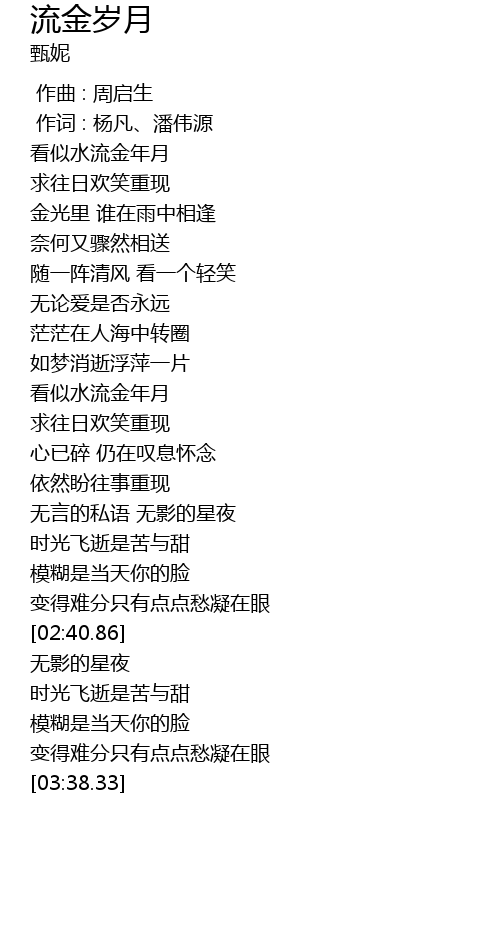 流金岁月
甄妮

作曲 : 周启生
作词 : 杨凡、潘伟源
看似水流金年月
求往日欢笑重现
金光里 谁在雨中相逢
奈何又骤然相送
随一阵清风 看一个轻笑
无论爱是否永远
茫茫在人海中转圈
如梦消逝浮萍一片
看似水流金年月
求往日欢笑重现
心已碎 仍在叹息怀念
依然盼往事重现
无言的私语 无影的星夜
时光飞逝是苦与甜
模糊是当天你的脸
变得难分只有点点愁凝在眼
[02:40.86]
无影的星夜
时光飞逝是苦与甜
模糊是当天你的脸
变得难分只有点点愁凝在眼
[03:38.33]